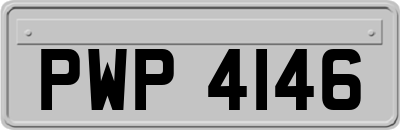 PWP 4146